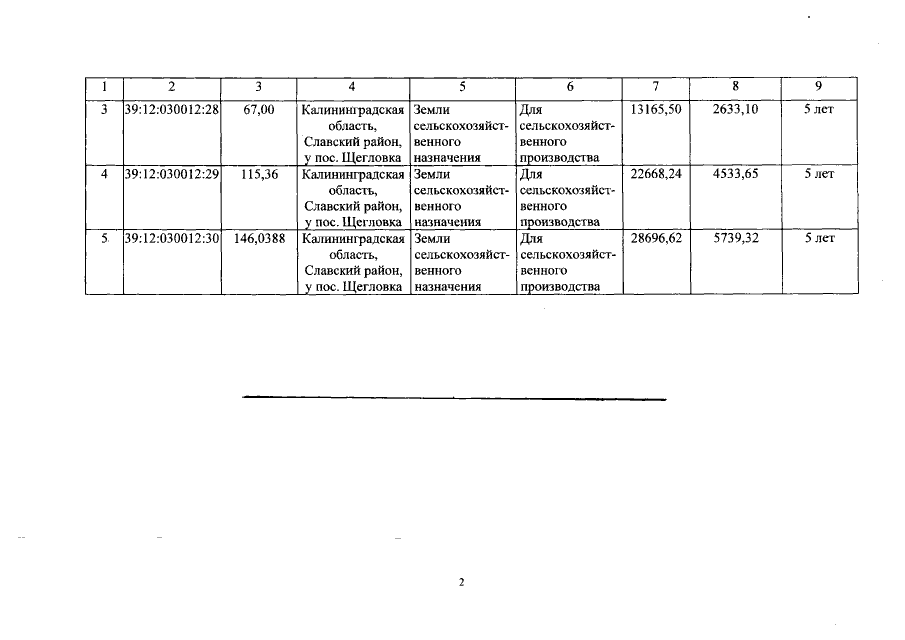 | 1 | 2 | 3 | 4 | 5 | 6 | 7 | 8 | 9 |
|---|---|---|---|---|---|---|---|---|
| 3 | 39:12:030012:28 | 67,00 | Калининградская область, Славский район, у пос. Щегловка | Земли сельскохозяйственного назначения | Для сельскохозяйственного производства | 13165,50 | 2633,10 | 5 лет |
| 4 | 39:12:030012:29 | 115,36 | Калининградская область, Славский район, у пос. Щегловка | Земли сельскохозяйственного назначения | Для сельскохозяйственного производства | 22668,24 | 4533,65 | 5 лет |
| 5 | 39:12:030012:30 | 146,0388 | Калининградская область, Славский район, у пос. Щегловка | Земли сельскохозяйственного назначения | Для сельскохозяйственного производства | 28696,62 | 5739,32 | 5 лет |

2